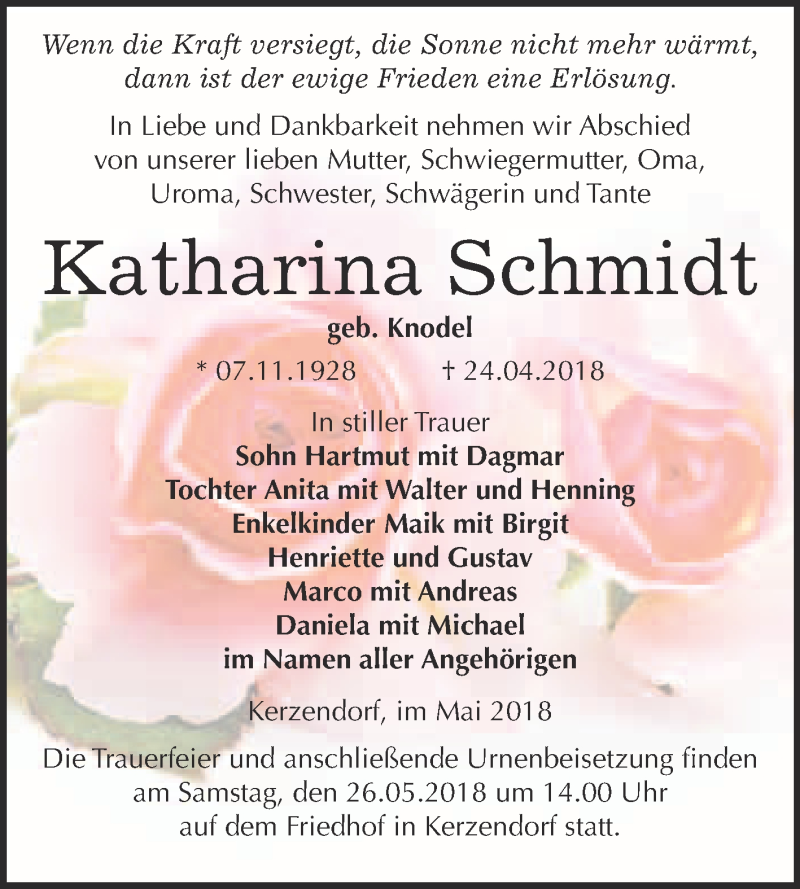 Wenn die Kraft versiegt, die Sonne nicht mehr wärmt, dann ist der ewige Frieden eine Erlösung.

In Liebe und Dankbarkeit nehmen wir Abschied von unserer lieben Mutter, Schwiegermutter, Oma, Uroma, Schwester, Schwägerin und Tante

Katharina Schmidt

geb. Knodel

* 07.11.1928 † 24.04.2018

In stiller Trauer
Sohn Hartmut mit Dagmar
Tochter Anita mit Walter und Henning
Enkelkinder Maik mit Birgit
Henriette und Gustav
Marco mit Andreas
Daniela mit Michael
im Namen aller Angehörigen

Kerzendorf, im Mai 2018

Die Trauerfeier und anschließende Urnenbeisetzung finden am Samstag, den 26.05.2018 um 14.00 Uhr auf dem Friedhof in Kerzendorf statt.